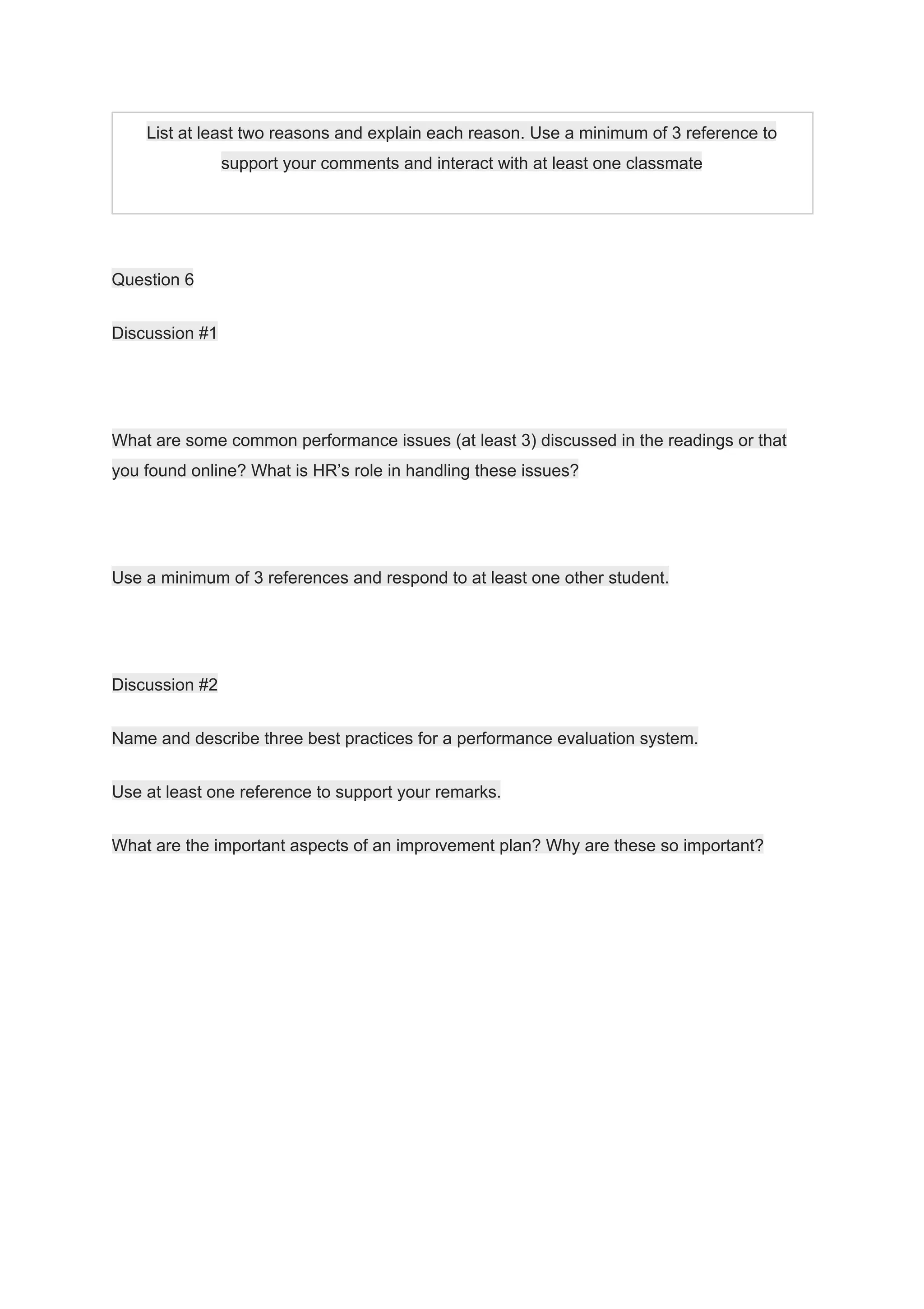 List at least two reasons and explain each reason. Use a minimum of 3 reference to support your comments and interact with at least one classmate

Question 6

Discussion #1

What are some common performance issues (at least 3) discussed in the readings or that you found online? What is HR’s role in handling these issues?

Use a minimum of 3 references and respond to at least one other student.

Discussion #2

Name and describe three best practices for a performance evaluation system.

Use at least one reference to support your remarks.

What are the important aspects of an improvement plan? Why are these so important?